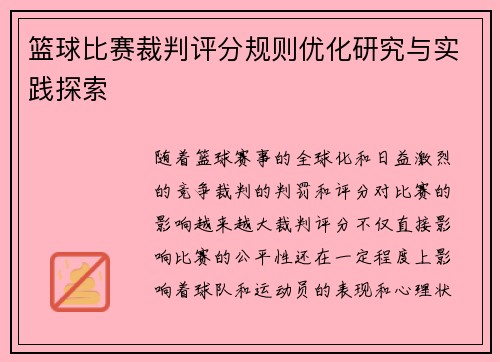 篮球比赛裁判评分规则优化研究与实践探索

随着篮球赛事的全球化和日益激烈的竞争裁判的判罚和评分对比赛的影响越来越大裁判评分不仅直接影响比赛的公平性还在一定程度上影响着球队和运动员的表现和心理状